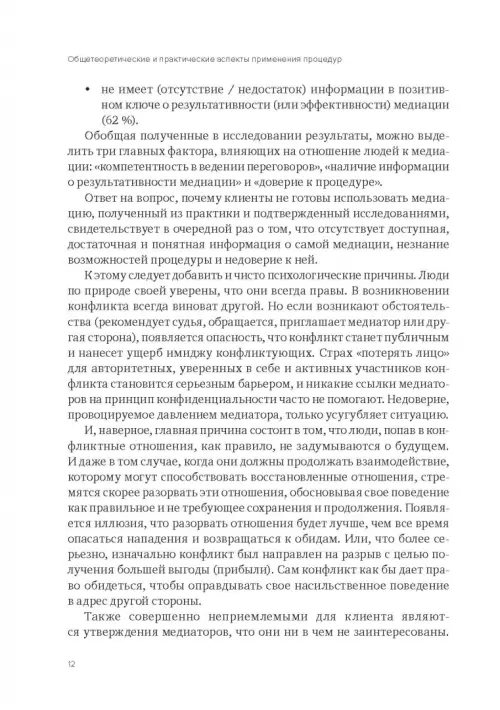 Общетеоретические и практические аспекты применения процедур

• не имеет (отсутствие / недостаток) информации в позитивном ключе о результативности (или эффективности) медиации (62 %).

Обобщая полученные в исследовании результаты, можно выделить три главных фактора, влияющих на отношение людей к медиации: «компетентность в ведении переговоров», «наличие информации о результативности медиации» и «доверие к процедуре».

Ответ на вопрос, почему клиенты не готовы использовать медиацию, полученный из практики и подтвержденный исследованиями, свидетельствует в очередной раз о том, что отсутствует доступная, достаточная и понятная информация о самой медиации, незнание возможностей процедуры и недоверие к ней.

К этому следует добавить и чисто психологические причины. Люди по природе своей уверены, что они всегда правы. В возникновении конфликта всегда виноват другой. Но если возникают обстоятельства (рекомендует судья, обращается, приглашает медиатор или другая сторона), появляется опасность, что конфликт станет публичным и нанесет ущерб имиджу конфликтующих. Страх «потерять лицо» для авторитетных, уверенных в себе и активных участников конфликта становится серьезным барьером, и никакие ссылки медиаторов на принцип конфиденциальности часто не помогают. Недоверие, провоцируемое давлением медиатора, только усугубляет ситуацию.

И, наверное, главная причина состоит в том, что люди, попав в конфликтные отношения, как правило, не задумываются о будущем. И даже в том случае, когда они должны продолжать взаимодействие, которому могут способствовать восстановленные отношения, стремятся скорее разорвать эти отношения, обосновывая свое поведение как правильное и не требующее сохранения и продолжения. Появляется иллюзия, что разорвать отношения будет лучше, чем все время опасаться нападения и возвращаться к обидам. Или, что более серьезно, изначально конфликт был направлен на разрыв с целью получения большей выгоды (прибыли). Сам конфликт как бы дает право обидеться, чтобы оправдывать свое насильственное поведение в адрес другой стороны.

Также совершенно неприемлемыми для клиента являются утверждения медиаторов, что они ни в чем не заинтересованы.

12